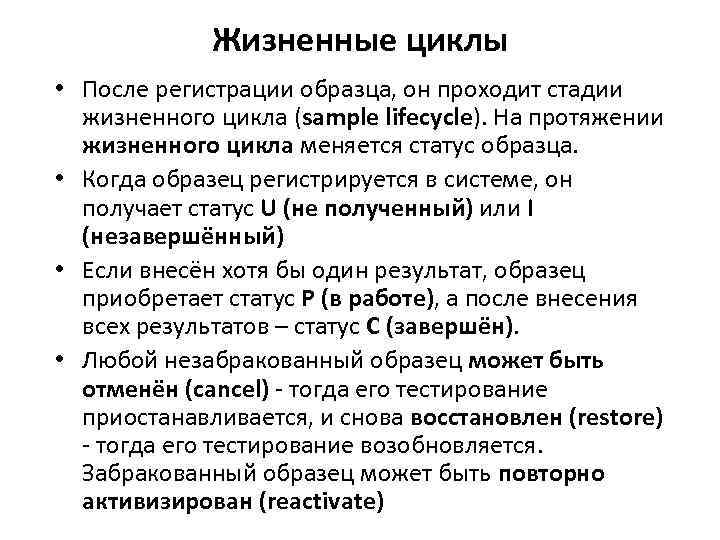 Жизненные циклы

• После регистрации образца, он проходит стадии жизненного цикла (sample lifecycle). На протяжении жизненного цикла меняется статус образца.

• Когда образец регистрируется в системе, он получает статус U (не полученный) или I (незавершённый)

• Если внесён хотя бы один результат, образец приобретает статус P (в работе), а после внесения всех результатов – статус C (завершён).

• Любой незабракованный образец может быть отменён (cancel) - тогда его тестирование приостанавливается, и снова восстановлен (restore) - тогда его тестирование возобновляется. Забракованный образец может быть повторно активизирован (reactivate)